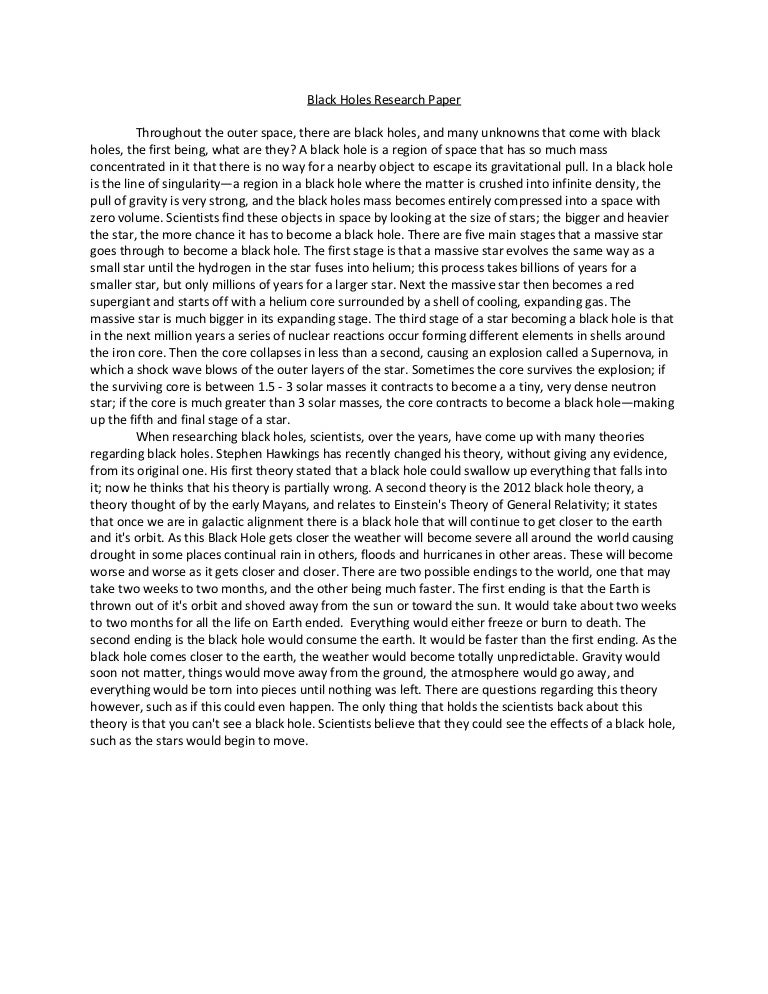 Black Holes Research Paper

Throughout the outer space, there are black holes, and many unknowns that come with black holes, the first being, what are they? A black hole is a region of space that has so much mass concentrated in it that there is no way for a nearby object to escape its gravitational pull. In a black hole is the line of singularity—a region in a black hole where the matter is crushed into infinite density, the pull of gravity is very strong, and the black holes mass becomes entirely compressed into a space with zero volume. Scientists find these objects in space by looking at the size of stars; the bigger and heavier the star, the more chance it has to become a black hole. There are five main stages that a massive star goes through to become a black hole. The first stage is that a massive star evolves the same way as a small star until the hydrogen in the star fuses into helium; this process takes billions of years for a smaller star, but only millions of years for a larger star. Next the massive star then becomes a red supergiant and starts off with a helium core surrounded by a shell of cooling, expanding gas. The massive star is much bigger in its expanding stage. The third stage of a star becoming a black hole is that in the next million years a series of nuclear reactions occur forming different elements in shells around the iron core. Then the core collapses in less than a second, causing an explosion called a Supernova, in which a shock wave blows of the outer layers of the star. Sometimes the core survives the explosion; if the surviving core is between 1.5 - 3 solar masses it contracts to become a a tiny, very dense neutron star; if the core is much greater than 3 solar masses, the core contracts to become a black hole—making up the fifth and final stage of a star.

When researching black holes, scientists, over the years, have come up with many theories regarding black holes. Stephen Hawkings has recently changed his theory, without giving any evidence, from its original one. His first theory stated that a black hole could swallow up everything that falls into it; now he thinks that his theory is partially wrong. A second theory is the 2012 black hole theory, a theory thought of by the early Mayans, and relates to Einstein's Theory of General Relativity; it states that once we are in galactic alignment there is a black hole that will continue to get closer to the earth and it's orbit. As this Black Hole gets closer the weather will become severe all around the world causing drought in some places continual rain in others, floods and hurricanes in other areas. These will become worse and worse as it gets closer and closer. There are two possible endings to the world, one that may take two weeks to two months, and the other being much faster. The first ending is that the Earth is thrown out of it's orbit and shoved away from the sun or toward the sun. It would take about two weeks to two months for all the life on Earth ended. Everything would either freeze or burn to death. The second ending is the black hole would consume the earth. It would be faster than the first ending. As the black hole comes closer to the earth, the weather would become totally unpredictable. Gravity would soon not matter, things would move away from the ground, the atmosphere would go away, and everything would be torn into pieces until nothing was left. There are questions regarding this theory however, such as if this could even happen. The only thing that holds the scientists back about this theory is that you can't see a black hole. Scientists believe that they could see the effects of a black hole, such as the stars would begin to move.